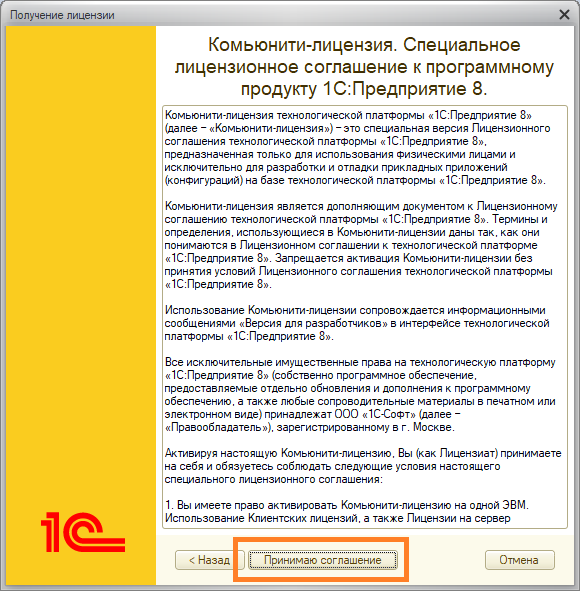 Получение лицензии

Комьюнити-лицензия. Специальное лицензионное соглашение к программному продукту 1С:Предприятие 8.

Комьюнити-лицензия технологической платформы «1С:Предприятие 8» (далее – «Комьюнити-лицензия») – это специальная версия Лицензионного соглашения технологической платформы «1С:Предприятие 8», предназначенная только для использования физическими лицами и исключительно для разработки и отладки прикладных приложений (конфигураций) на базе технологической платформы «1С:Предприятие 8».

Комьюнити-лицензия является дополняющим документом к Лицензионному соглашению технологической платформы «1С:Предприятие 8». Термины и определения, использующиеся в Комьюнити-лицензии даны так, как они понимаются в Лицензионном соглашении к технологической платформе «1С:Предприятие 8». Запрещается активация Комьюнити-лицензии без принятия условий Лицензионного соглашения технологической платформы «1С:Предприятие 8».

Использование Комьюнити-лицензии сопровождается информационными сообщениями «Версия для разработчиков» в интерфейсе технологической платформы «1С:Предприятие 8».

Все исключительные имущественные права на технологическую платформу «1С:Предприятие 8» (собственно программное обеспечение, предоставляемые отдельно обновления и дополнения к программному обеспечению, а также любые сопроводительные материалы в печатном или электронном виде) принадлежат ООО «1С-Софт» (далее – «Правообладатель»), зарегистрированному в г. Москве.

Активируя настоящую Комьюнити-лицензию, Вы (как Лицензиат) принимаете на себя и обязуетесь соблюдать следующие условия настоящего специального лицензионного соглашения:

1. Вы имеете право активировать Комьюнити-лицензию на одной ЭВМ. Использование Клиентских лицензий, а также Лицензии на сервер

1С

< Назад

Принимаю соглашение

Отмена